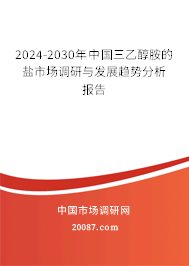 2024-2030年中国三乙醇胺的盐市场调研与发展趋势分析报告

中国市场调研网

20087.com